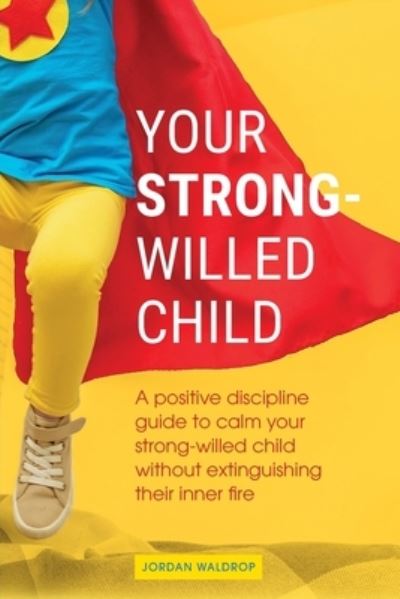 YOUR STRONG-WILLED CHILD

A positive discipline guide to calm your strong-willed child without extinguishing their inner fire

JORDAN WALDROP